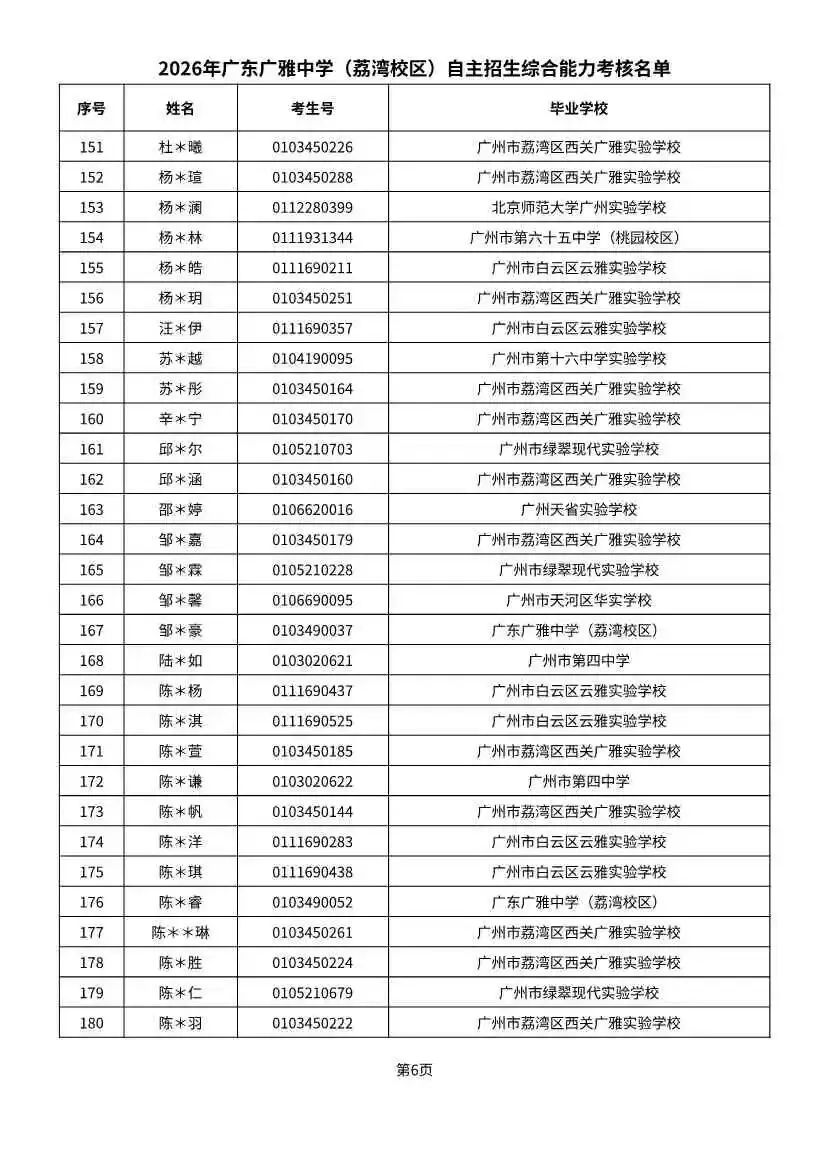 2026年广东广雅中学（荔湾校区）自主招生综合能力考核名单

| 序号 | 姓名 | 考生号 | 毕业学校 |
|---|---|---|---|
| 151 | 杜＊曦 | 0103450226 | 广州市荔湾区西关广雅实验学校 |
| 152 | 杨＊瑄 | 0103450288 | 广州市荔湾区西关广雅实验学校 |
| 153 | 杨＊澜 | 0112280399 | 北京师范大学广州实验学校 |
| 154 | 杨＊林 | 0111931344 | 广州市第六十五中学（桃园校区） |
| 155 | 杨＊皓 | 0111690211 | 广州市白云区云雅实验学校 |
| 156 | 杨＊玥 | 0103450251 | 广州市荔湾区西关广雅实验学校 |
| 157 | 汪＊伊 | 0111690357 | 广州市白云区云雅实验学校 |
| 158 | 苏＊越 | 0104190095 | 广州市第十六中学实验学校 |
| 159 | 苏＊彤 | 0103450164 | 广州市荔湾区西关广雅实验学校 |
| 160 | 辛＊宁 | 0103450170 | 广州市荔湾区西关广雅实验学校 |
| 161 | 邱＊尔 | 0105210703 | 广州市绿翠现代实验学校 |
| 162 | 邱＊涵 | 0103450160 | 广州市荔湾区西关广雅实验学校 |
| 163 | 邵＊婷 | 0106620016 | 广州天省实验学校 |
| 164 | 邹＊嘉 | 0103450179 | 广州市荔湾区西关广雅实验学校 |
| 165 | 邹＊霖 | 0105210228 | 广州市绿翠现代实验学校 |
| 166 | 邹＊馨 | 0106690095 | 广州市天河区华实学校 |
| 167 | 邹＊豪 | 0103490037 | 广东广雅中学（荔湾校区） |
| 168 | 陆＊如 | 0103020621 | 广州市第四中学 |
| 169 | 陈＊杨 | 0111690437 | 广州市白云区云雅实验学校 |
| 170 | 陈＊淇 | 0111690525 | 广州市白云区云雅实验学校 |
| 171 | 陈＊萱 | 0103450185 | 广州市荔湾区西关广雅实验学校 |
| 172 | 陈＊谦 | 0103020622 | 广州市第四中学 |
| 173 | 陈＊帆 | 0103450144 | 广州市荔湾区西关广雅实验学校 |
| 174 | 陈＊洋 | 0111690283 | 广州市白云区云雅实验学校 |
| 175 | 陈＊琪 | 0111690438 | 广州市白云区云雅实验学校 |
| 176 | 陈＊睿 | 0103490052 | 广东广雅中学（荔湾校区） |
| 177 | 陈＊＊琳 | 0103450261 | 广州市荔湾区西关广雅实验学校 |
| 178 | 陈＊胜 | 0103450224 | 广州市荔湾区西关广雅实验学校 |
| 179 | 陈＊仁 | 0105210679 | 广州市绿翠现代实验学校 |
| 180 | 陈＊羽 | 0103450222 | 广州市荔湾区西关广雅实验学校 |

第6页